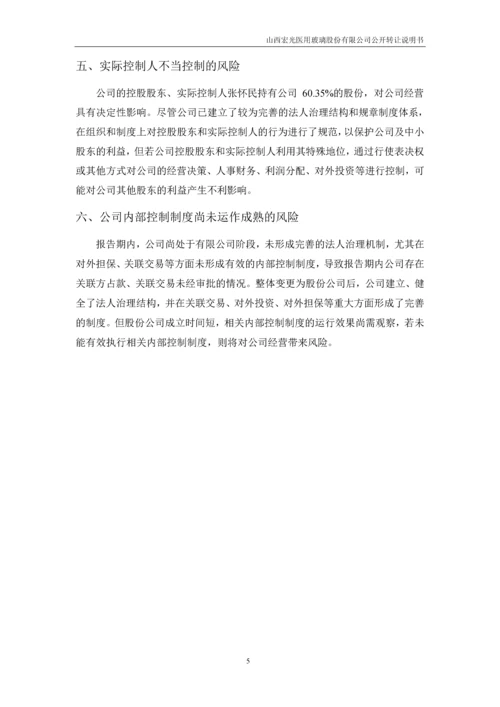 山西宏光医用玻璃股份有限公司公开转让说明书

五、实际控制人不当控制的风险

公司的控股股东、实际控制人张怀民持有公司 60.35%的股份，对公司经营具有决定性影响。尽管公司已建立了较为完善的法人治理结构和规章制度体系，在组织和制度上对控股股东和实际控制人的行为进行了规范，以保护公司及中小股东的利益，但若公司控股股东和实际控制人利用其特殊地位，通过行使表决权或其他方式对公司的经营决策、人事财务、利润分配、对外投资等进行控制，可能对公司其他股东的利益产生不利影响。

六、公司内部控制制度尚未运作成熟的风险

报告期内，公司尚处于有限公司阶段，未形成完善的法人治理机制，尤其在对外担保、关联交易等方面未形成有效的内部控制制度，导致报告期内公司存在关联方占款、关联交易未经审批的情况。整体变更为股份公司后，公司建立、健全了法人治理结构，并在关联交易、对外投资、对外担保等重大方面形成了完善的制度。但股份公司成立时间短，相关内部控制制度的运行效果尚需观察，若未能有效执行相关内部控制制度，则将对公司经营带来风险。

5